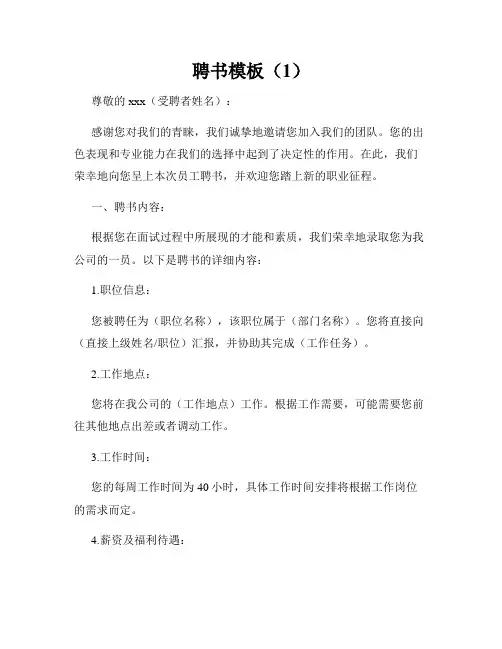 聘书模板（1）

尊敬的 xxx（受聘者姓名）：

感谢您对我们的青睐，我们诚挚地邀请您加入我们的团队。您的出色表现和专业能力在我们的选择中起到了决定性的作用。在此，我们荣幸地向您呈上本次员工聘书，并欢迎您踏上新的职业征程。

一、聘书内容：

根据您在面试过程中所展现的才能和素质，我们荣幸地录取您为我公司的一员。以下是聘书的详细内容：

1.职位信息：

您被聘任为（职位名称），该职位属于（部门名称）。您将直接向（直接上级姓名/职位）汇报，并协助其完成（工作任务）。

2.工作地点：

您将在我公司的（工作地点）工作。根据工作需要，可能需要您前往其他地点出差或者调动工作。

3.工作时间：

您的每周工作时间为 40 小时，具体工作时间安排将根据工作岗位的需求而定。

4.薪资及福利待遇：